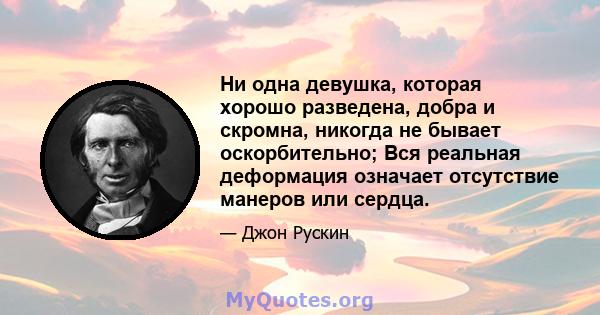 Ни одна девушка, которая хорошо разведена, добра и скромна, никогда не бывает оскорбительно; Вся реальная деформация означает отсутствие манеров или сердца.

— Джон Рускин

MyQuotes.org